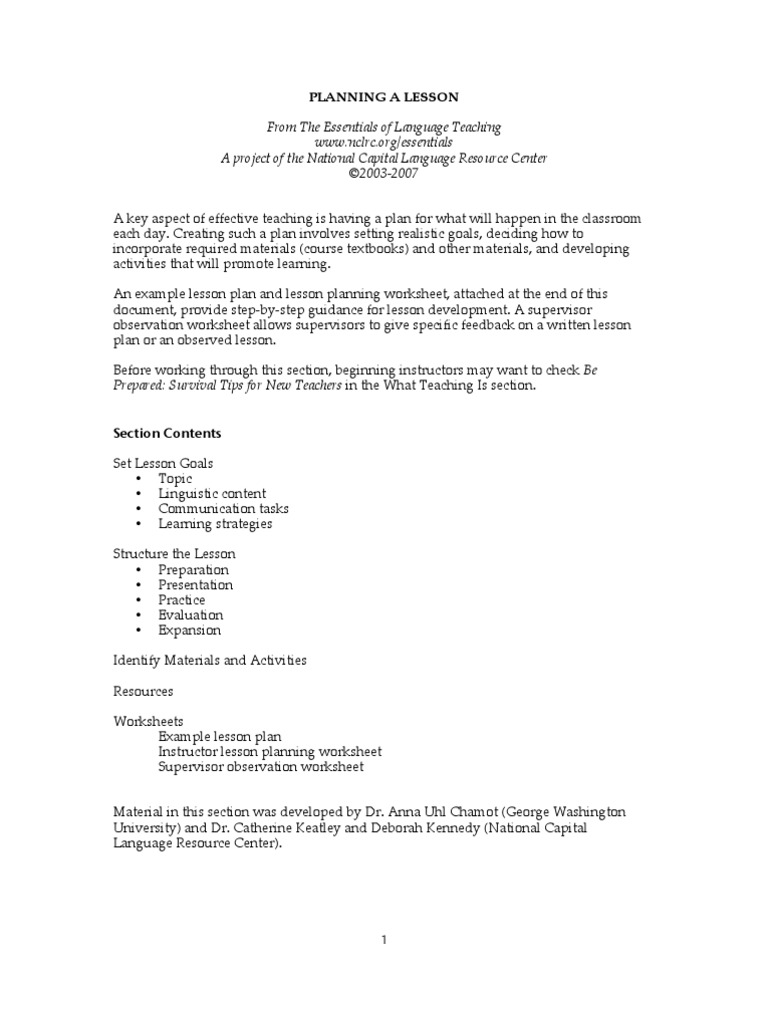 PLANNING A LESSON

From The Essentials of Language Teaching
www.nclrc.org/essentials
A project of the National Capital Language Resource Center
©2003-2007

A key aspect of effective teaching is having a plan for what will happen in the classroom each day. Creating such a plan involves setting realistic goals, deciding how to incorporate required materials (course textbooks) and other materials, and developing activities that will promote learning.

An example lesson plan and lesson planning worksheet, attached at the end of this document, provide step-by-step guidance for lesson development. A supervisor observation worksheet allows supervisors to give specific feedback on a written lesson plan or an observed lesson.

Before working through this section, beginning instructors may want to check Be Prepared: Survival Tips for New Teachers in the What Teaching Is section.

Section Contents

Set Lesson Goals
• Topic
• Linguistic content
• Communication tasks
• Learning strategies

Structure the Lesson
• Preparation
• Presentation
• Practice
• Evaluation
• Expansion

Identify Materials and Activities

Resources

Worksheets
Example lesson plan
Instructor lesson planning worksheet
Supervisor observation worksheet

Material in this section was developed by Dr. Anna Uhl Chamot (George Washington University) and Dr. Catherine Keatley and Deborah Kennedy (National Capital Language Resource Center).

1